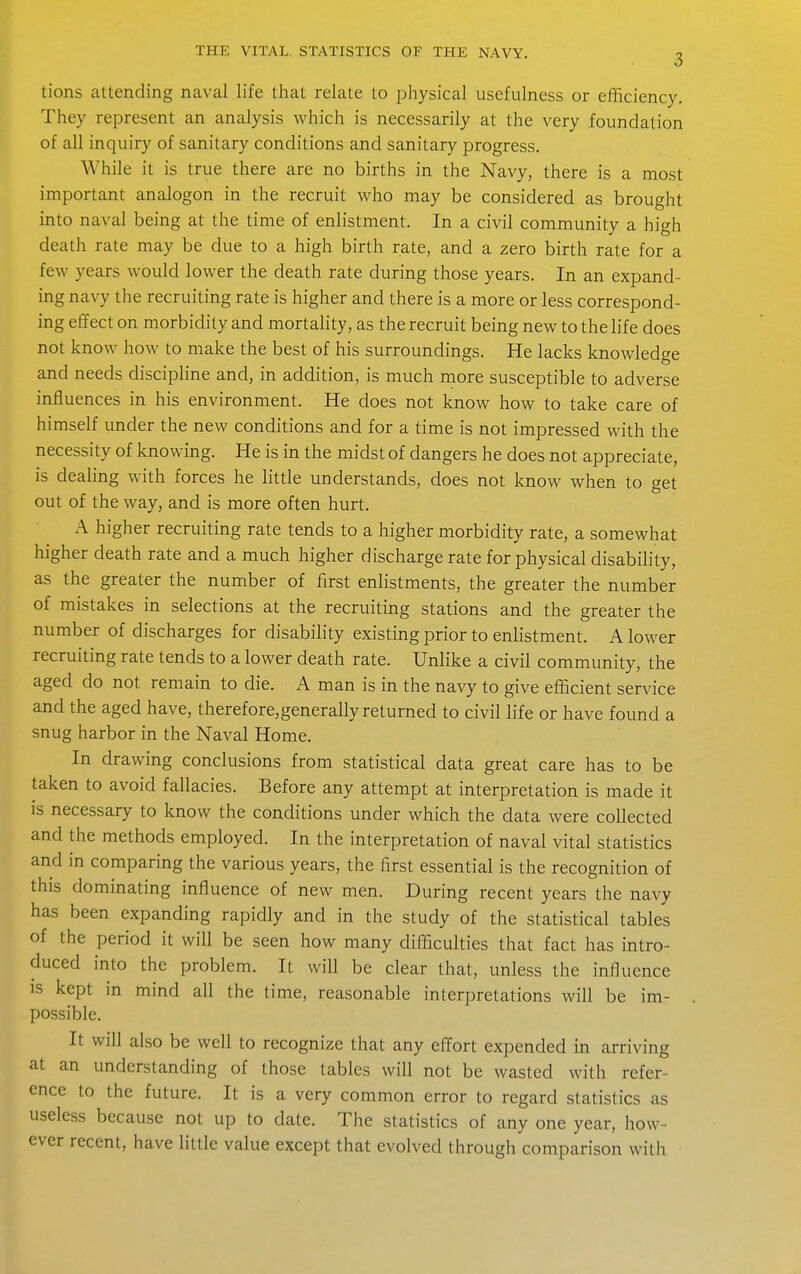 THE VITAL STATISTICS OF THE NAVY. 3

tions attending naval life that relate to physical usefulness or efficiency. They represent an analysis which is necessarily at the very foundation of all inquiry of sanitary conditions and sanitary progress.

While it is true there are no births in the Navy, there is a most important analogon in the recruit who may be considered as brought into naval being at the time of enlistment. In a civil community a high death rate may be due to a high birth rate, and a zero birth rate for a few years would lower the death rate during those years. In an expanding navy the recruiting rate is higher and there is a more or less corresponding effect on morbidity and mortality, as the recruit being new to the life does not know how to make the best of his surroundings. He lacks knowledge and needs discipline and, in addition, is much more susceptible to adverse influences in his environment. He does not know how to take care of himself under the new conditions and for a time is not impressed with the necessity of knowing. He is in the midst of dangers he does not appreciate, is dealing with forces he little understands, does not know when to get out of the way, and is more often hurt.

A higher recruiting rate tends to a higher morbidity rate, a somewhat higher death rate and a much higher discharge rate for physical disability, as the greater the number of first enlistments, the greater the number of mistakes in selections at the recruiting stations and the greater the number of discharges for disability existing prior to enlistment. A lower recruiting rate tends to a lower death rate. Unlike a civil community, the aged do not remain to die. A man is in the navy to give efficient service and the aged have, therefore,generally returned to civil life or have found a snug harbor in the Naval Home.

In drawing conclusions from statistical data great care has to be taken to avoid fallacies. Before any attempt at interpretation is made it is necessary to know the conditions under which the data were collected and the methods employed. In the interpretation of naval vital statistics and in comparing the various years, the first essential is the recognition of this dominating influence of new men. During recent years the navy has been expanding rapidly and in the study of the statistical tables of the period it will be seen how many difficulties that fact has introduced into the problem. It will be clear that, unless the influence is kept in mind all the time, reasonable interpretations will be impossible.

It will also be well to recognize that any effort expended in arriving at an understanding of those tables will not be wasted with reference to the future. It is a very common error to regard statistics as useless because not up to date. The statistics of any one year, however recent, have little value except that evolved through comparison with